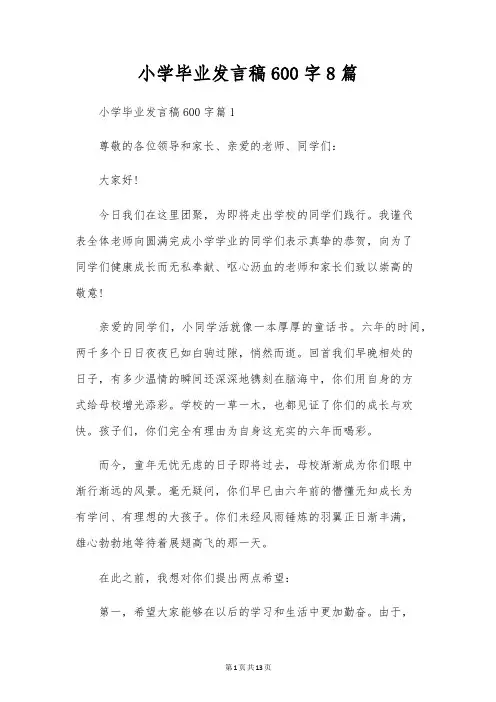 小学毕业发言稿600字8篇

小学毕业发言稿600字篇1

尊敬的各位领导和家长、亲爱的老师、同学们：

大家好！

今日我们在这里团聚，为即将走出学校的同学们践行。我谨代表全体老师向圆满完成小学学业的同学们表示真挚的恭贺，向为了同学们健康成长而无私奉献、呕心沥血的老师和家长们致以崇高的敬意！

亲爱的同学们，小同学活就像一本厚厚的童话书。六年的时间，两千多个日日夜夜已如白驹过隙，悄然而逝。回首我们早晚相处的日子，有多少温情的瞬间还深深地镌刻在脑海中，你们用自身的方式给母校增光添彩。学校的一草一木，也都见证了你们的成长与欢快。孩子们，你们完全有理由为自身这充实的六年而喝彩。

而今，童年无忧无虑的日子即将过去，母校渐渐成为你们眼中渐行渐远的风景。毫无疑问，你们早已由六年前的懵懂无知成长为有学问、有理想的大孩子。你们未经风雨锤炼的羽翼正日渐丰满，雄心勃勃地等待着展翅高飞的那一天。

在此之前，我想对你们提出两点希望：

第一，希望大家能够在以后的学习和生活中更加勤奋。由于，

第1页共13页